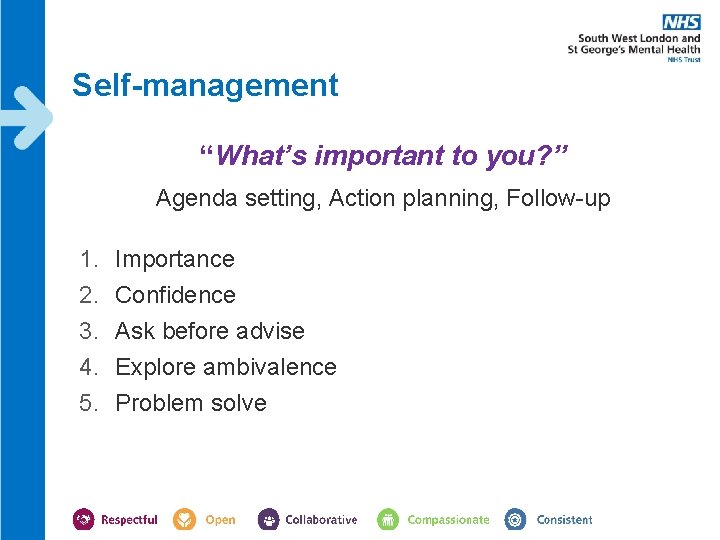 NHS
South West London and
St George's Mental Health
NHS Trust

Self-management

"What's important to you?"

Agenda setting, Action planning, Follow-up

1. Importance
2. Confidence
3. Ask before advise
4. Explore ambivalence
5. Problem solve

Respectful Open Collaborative Compassionate Consistent